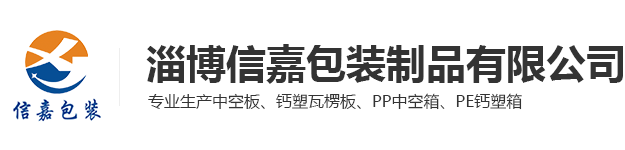 信嘉包装

淄博信嘉包装制品有限公司

专业生产中空板、钙塑瓦楞板、PP中空箱、PE钙塑箱